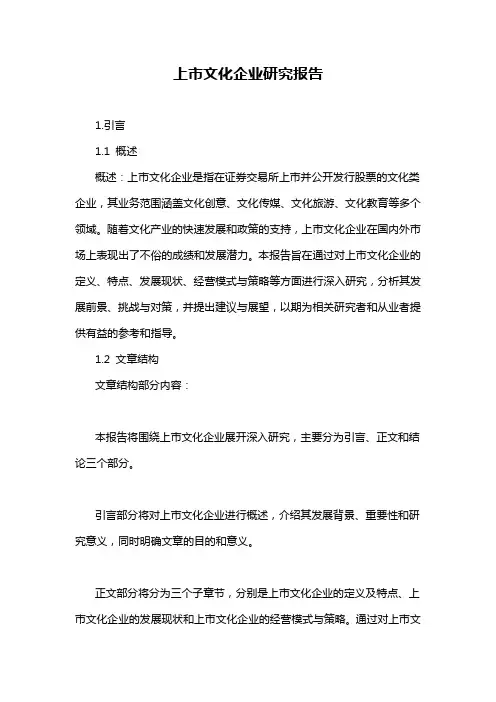 上市文化企业研究报告

1.引言

1.1 概述

概述：上市文化企业是指在证券交易所上市并公开发行股票的文化类企业，其业务范围涵盖文化创意、文化传媒、文化旅游、文化教育等多个领域。随着文化产业的快速发展和政策的支持，上市文化企业在国内外市场上表现出了不俗的成绩和发展潜力。本报告旨在通过对上市文化企业的定义、特点、发展现状、经营模式与策略等方面进行深入研究，分析其发展前景、挑战与对策，并提出建议与展望，以期为相关研究者和从业者提供有益的参考和指导。

1.2 文章结构

文章结构部分内容：

本报告将围绕上市文化企业展开深入研究，主要分为引言、正文和结论三个部分。

引言部分将对上市文化企业进行概述，介绍其发展背景、重要性和研究意义，同时明确文章的目的和意义。

正文部分将分为三个子章节，分别是上市文化企业的定义及特点、上市文化企业的发展现状和上市文化企业的经营模式与策略。通过对上市文